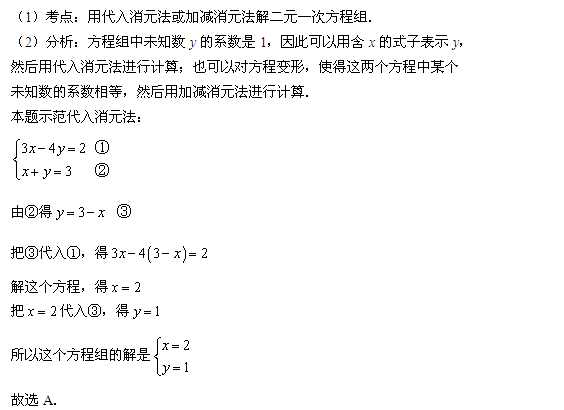 （1）考点：用代入消元法或加减消元法解二元一次方程组．

（2）分析：方程组中未知数 $y$ 的系数是 1，因此可以用含 $x$ 的式子表示 $y$，然后用代入消元法进行计算；也可以对方程变形，使得这两个方程中某个未知数的系数相等，然后用加减消元法进行计算．

本题示范代入消元法：

$\begin{cases} 3x-4y=2 & ① \\ x+y=3 & ② \end{cases}$

由②得 $y=3-x$ ③

把③代入①，得 $3x-4(3-x)=2$

解这个方程，得 $x=2$

把 $x=2$ 代入③，得 $y=1$

所以这个方程组的解是 $\begin{cases} x=2 \\ y=1 \end{cases}$

故选 A.